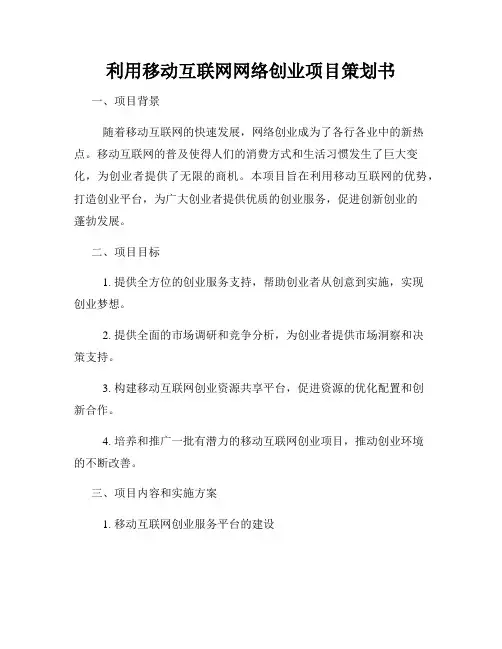 利用移动互联网网络创业项目策划书

一、项目背景

随着移动互联网的快速发展，网络创业成为了各行各业中的新热点。移动互联网的普及使得人们的消费方式和生活习惯发生了巨大变化，为创业者提供了无限的商机。本项目旨在利用移动互联网的优势，打造创业平台，为广大创业者提供优质的创业服务，促进创新创业的蓬勃发展。

二、项目目标

1. 提供全方位的创业服务支持，帮助创业者从创意到实施，实现创业梦想。

2. 提供全面的市场调研和竞争分析，为创业者提供市场洞察和决策支持。

3. 构建移动互联网创业资源共享平台，促进资源的优化配置和创新合作。

4. 培养和推广一批有潜力的移动互联网创业项目，推动创业环境的不断改善。

三、项目内容和实施方案

1. 移动互联网创业服务平台的建设